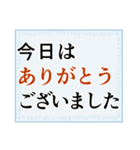 今日は
ありがとう
ございました